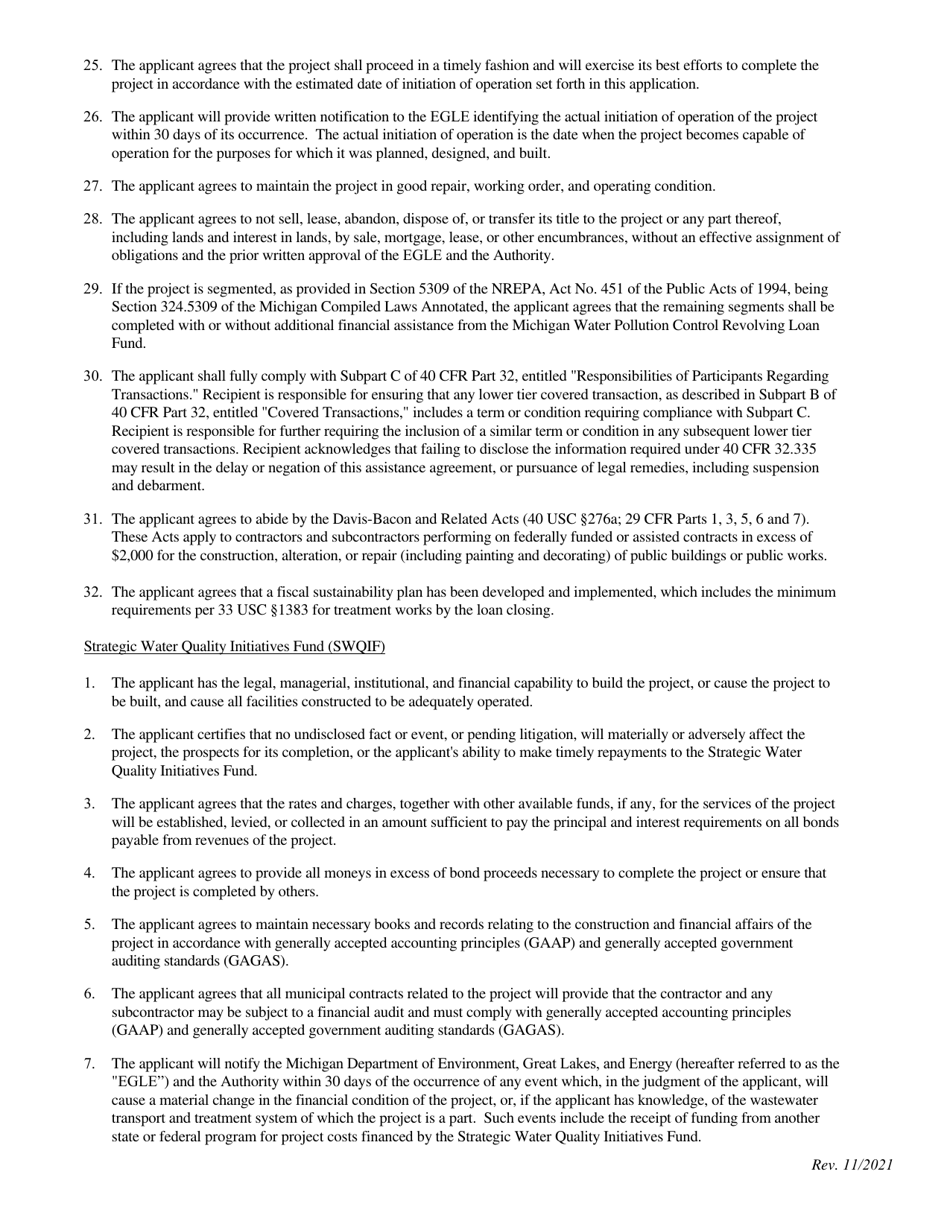 25. The applicant agrees that the project shall proceed in a timely fashion and will exercise its best efforts to complete the project in accordance with the estimated date of initiation of operation set forth in this application.

26. The applicant will provide written notification to the EGLE identifying the actual initiation of operation of the project within 30 days of its occurrence. The actual initiation of operation is the date when the project becomes capable of operation for the purposes for which it was planned, designed, and built.

27. The applicant agrees to maintain the project in good repair, working order, and operating condition.

28. The applicant agrees to not sell, lease, abandon, dispose of, or transfer its title to the project or any part thereof, including lands and interest in lands, by sale, mortgage, lease, or other encumbrances, without an effective assignment of obligations and the prior written approval of the EGLE and the Authority.

29. If the project is segmented, as provided in Section 5309 of the NREPA, Act No. 451 of the Public Acts of 1994, being Section 324.5309 of the Michigan Compiled Laws Annotated, the applicant agrees that the remaining segments shall be completed with or without additional financial assistance from the Michigan Water Pollution Control Revolving Loan Fund.

30. The applicant shall fully comply with Subpart C of 40 CFR Part 32, entitled "Responsibilities of Participants Regarding Transactions." Recipient is responsible for ensuring that any lower tier covered transaction, as described in Subpart B of 40 CFR Part 32, entitled "Covered Transactions," includes a term or condition requiring compliance with Subpart C. Recipient is responsible for further requiring the inclusion of a similar term or condition in any subsequent lower tier covered transactions. Recipient acknowledges that failing to disclose the information required under 40 CFR 32.335 may result in the delay or negation of this assistance agreement, or pursuance of legal remedies, including suspension and debarment.

31. The applicant agrees to abide by the Davis-Bacon and Related Acts (40 USC §276a; 29 CFR Parts 1, 3, 5, 6 and 7). These Acts apply to contractors and subcontractors performing on federally funded or assisted contracts in excess of $2,000 for the construction, alteration, or repair (including painting and decorating) of public buildings or public works.

32. The applicant agrees that a fiscal sustainability plan has been developed and implemented, which includes the minimum requirements per 33 USC §1383 for treatment works by the loan closing.

Strategic Water Quality Initiatives Fund (SWQIF)

1. The applicant has the legal, managerial, institutional, and financial capability to build the project, or cause the project to be built, and cause all facilities constructed to be adequately operated.

2. The applicant certifies that no undisclosed fact or event, or pending litigation, will materially or adversely affect the project, the prospects for its completion, or the applicant's ability to make timely repayments to the Strategic Water Quality Initiatives Fund.

3. The applicant agrees that the rates and charges, together with other available funds, if any, for the services of the project will be established, levied, or collected in an amount sufficient to pay the principal and interest requirements on all bonds payable from revenues of the project.

4. The applicant agrees to provide all moneys in excess of bond proceeds necessary to complete the project or ensure that the project is completed by others.

5. The applicant agrees to maintain necessary books and records relating to the construction and financial affairs of the project in accordance with generally accepted accounting principles (GAAP) and generally accepted government auditing standards (GAGAS).

6. The applicant agrees that all municipal contracts related to the project will provide that the contractor and any subcontractor may be subject to a financial audit and must comply with generally accepted accounting principles (GAAP) and generally accepted government auditing standards (GAGAS).

7. The applicant will notify the Michigan Department of Environment, Great Lakes, and Energy (hereafter referred to as the "EGLE") and the Authority within 30 days of the occurrence of any event which, in the judgment of the applicant, will cause a material change in the financial condition of the project, or, if the applicant has knowledge, of the wastewater transport and treatment system of which the project is a part. Such events include the receipt of funding from another state or federal program for project costs financed by the Strategic Water Quality Initiatives Fund.

Rev. 11/2021